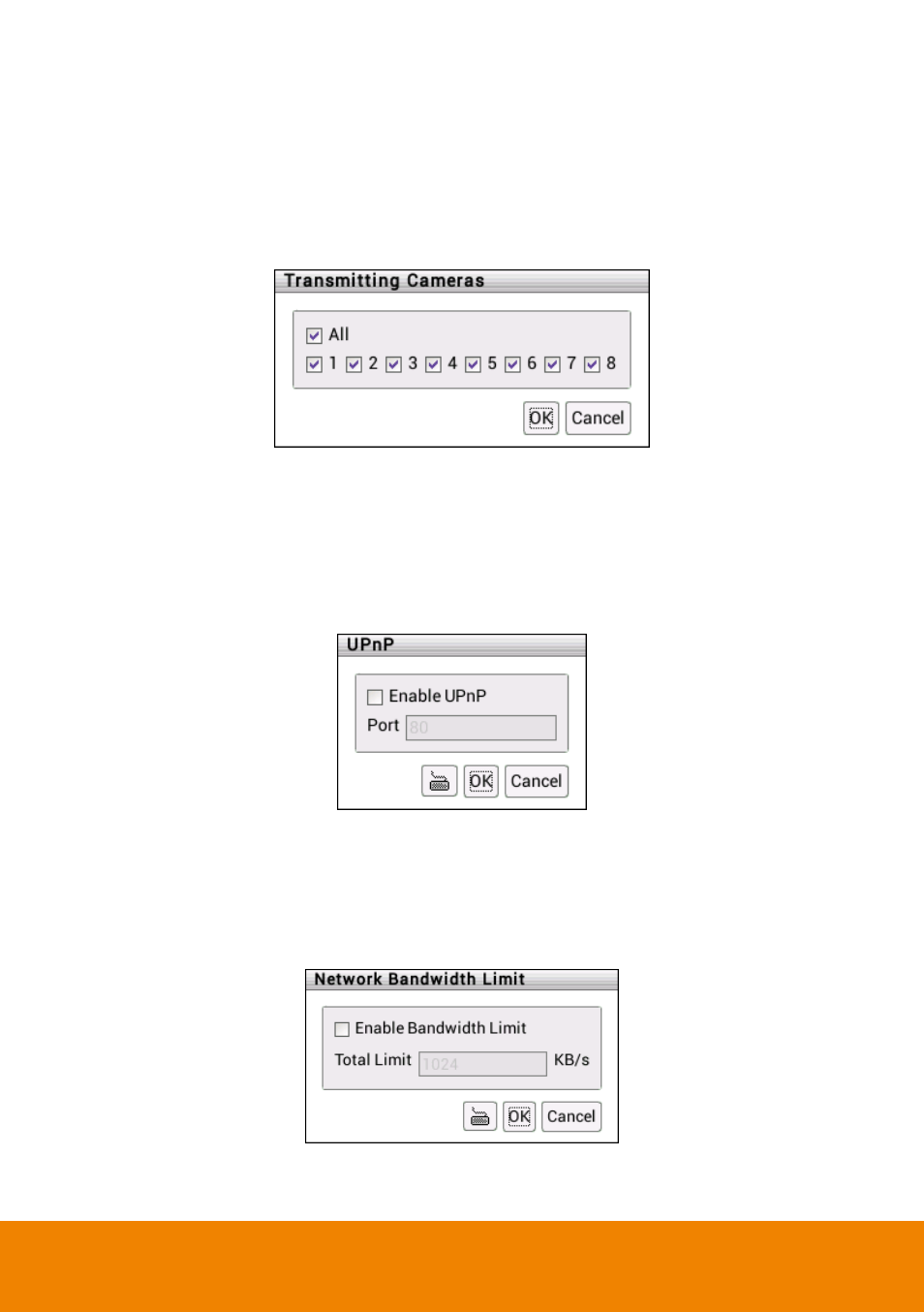 Transmitting Cameras

All

1 2 3 4 5 6 7 8

OK Cancel

UPnP

Enable UPnP

Port 80

OK Cancel

Network Bandwidth Limit

Enable Bandwidth Limit

Total Limit 1024 KB/s

OK Cancel